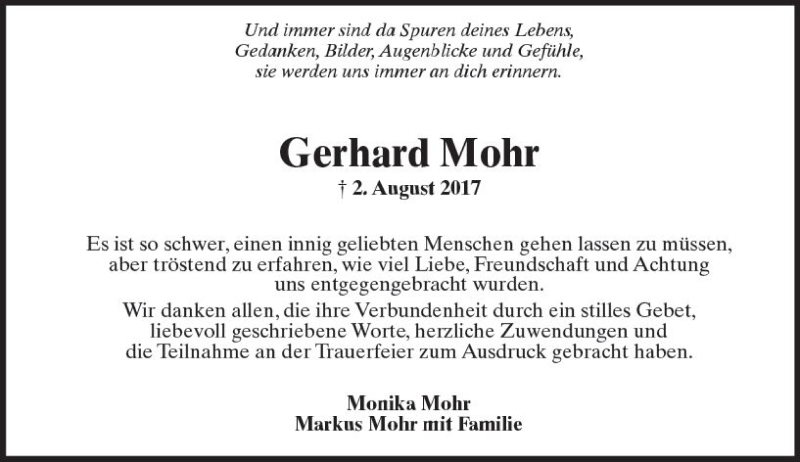 Und immer sind da Spuren deines Lebens,
Gedanken, Bilder, Augenblicke und Gefühle,
sie werden uns immer an dich erinnern.

Gerhard Mohr

† 2. August 2017

Es ist so schwer, einen innig geliebten Menschen gehen lassen zu müssen, aber tröstend zu erfahren, wie viel Liebe, Freundschaft und Achtung uns entgegengebracht wurden.

Wir danken allen, die ihre Verbundenheit durch ein stilles Gebet, liebevoll geschriebene Worte, herzliche Zuwendungen und die Teilnahme an der Trauerfeier zum Ausdruck gebracht haben.

Monika Mohr
Markus Mohr mit Familie